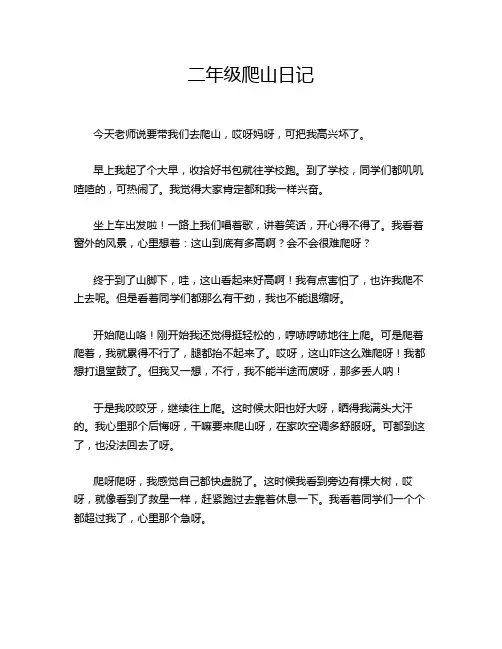 二年级爬山日记

今天老师说要带我们去爬山，哎呀妈呀，可把我高兴坏了。

早上我起了个大早，收拾好书包就往学校跑。到了学校，同学们都叽叽喳喳的，可热闹了。我觉得大家肯定都和我一样兴奋。

坐上车出发啦！一路上我们唱着歌，讲着笑话，开心得不得了。我看着窗外的风景，心里想着：这山到底有多高啊？会不会很难爬呀？

终于到了山脚下，哇，这山看起来好高啊！我有点害怕了，也许我爬不上去呢。但是看着同学们都那么有干劲，我也不能退缩呀。

开始爬山咯！刚开始我还觉得挺轻松的，哼哧哼哧地往上爬。可是爬着爬着，我就累得不行了，腿都抬不起来了。哎呀，这山咋这么难爬呀！我都想打退堂鼓了。但我又一想，不行，我不能半途而废呀，那多丢人呐！

于是我咬咬牙，继续往上爬。这时候太阳也好大呀，晒得我满头大汗的。我心里那个后悔呀，干嘛要来爬山呀，在家吹空调多舒服呀。可都到这了，也没法回去了呀。

爬呀爬呀，我感觉自己都快虚脱了。这时候我看到旁边有棵大树，哎呀，就像看到了救星一样，赶紧跑过去靠着休息一下。我看着同学们一个个都超过我了，心里那个急呀。